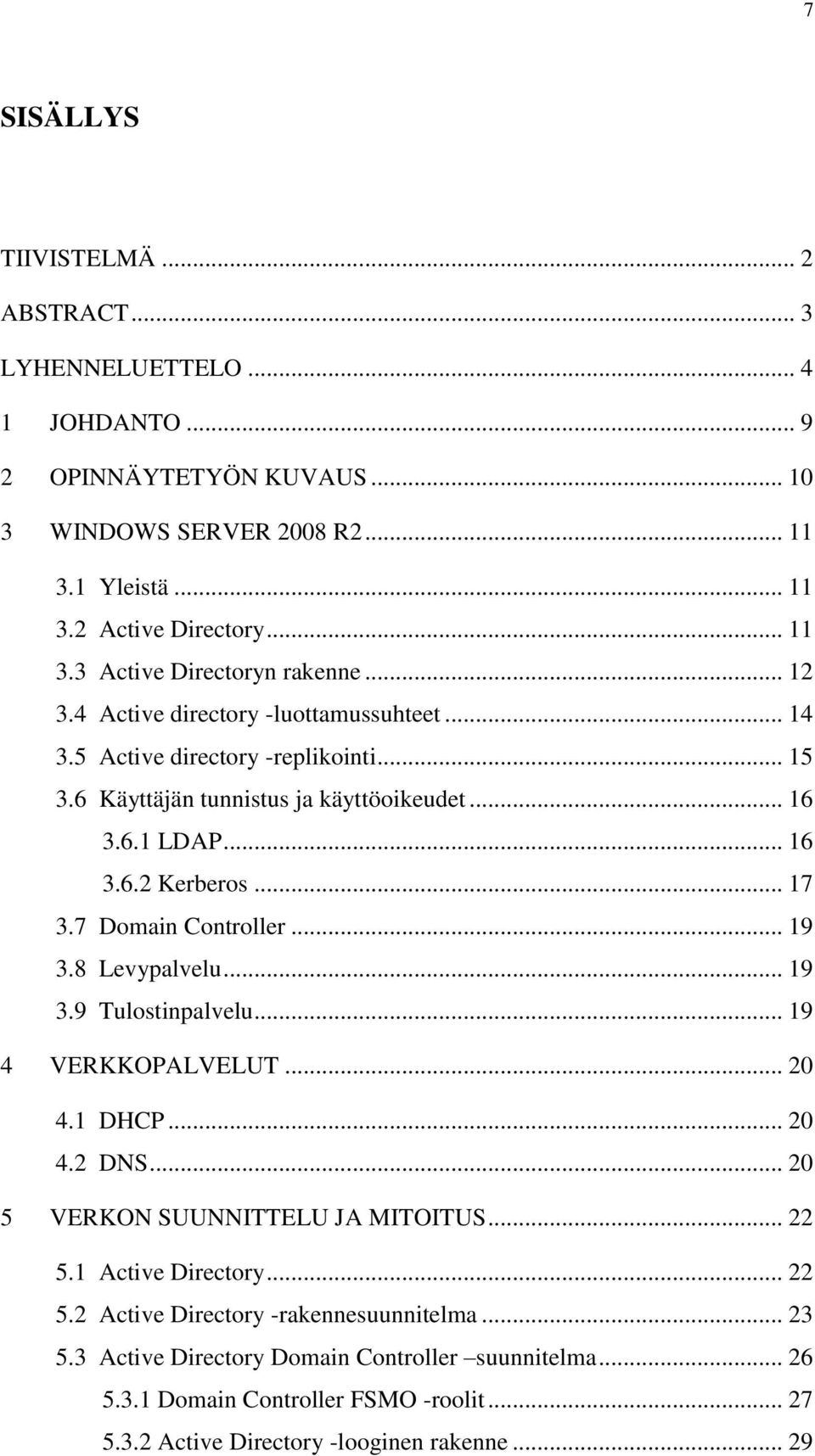 7

SISÄLLYS

TIIVISTELMÄ ... 2
ABSTRACT ... 3
LYHENNELUETTELO ... 4
1 JOHDANTO ... 9
2 OPINNÄYTETYÖN KUVAUS ... 10
3 WINDOWS SERVER 2008 R2 ... 11
3.1 Yleistä ... 11
3.2 Active Directory ... 11
3.3 Active Directoryn rakenne ... 12
3.4 Active directory -luottamussuhteet ... 14
3.5 Active directory -replikointi ... 15
3.6 Käyttäjän tunnistus ja käyttöoikeudet ... 16
3.6.1 LDAP ... 16
3.6.2 Kerberos ... 17
3.7 Domain Controller ... 19
3.8 Levypalvelu ... 19
3.9 Tulostinpalvelu ... 19
4 VERKKOPALVELUT ... 20
4.1 DHCP ... 20
4.2 DNS ... 20
5 VERKON SUUNNITTELU JA MITOITUS ... 22
5.1 Active Directory ... 22
5.2 Active Directory -rakennesuunnitelma ... 23
5.3 Active Directory Domain Controller –suunnitelma ... 26
5.3.1 Domain Controller FSMO -roolit ... 27
5.3.2 Active Directory -looginen rakenne ... 29